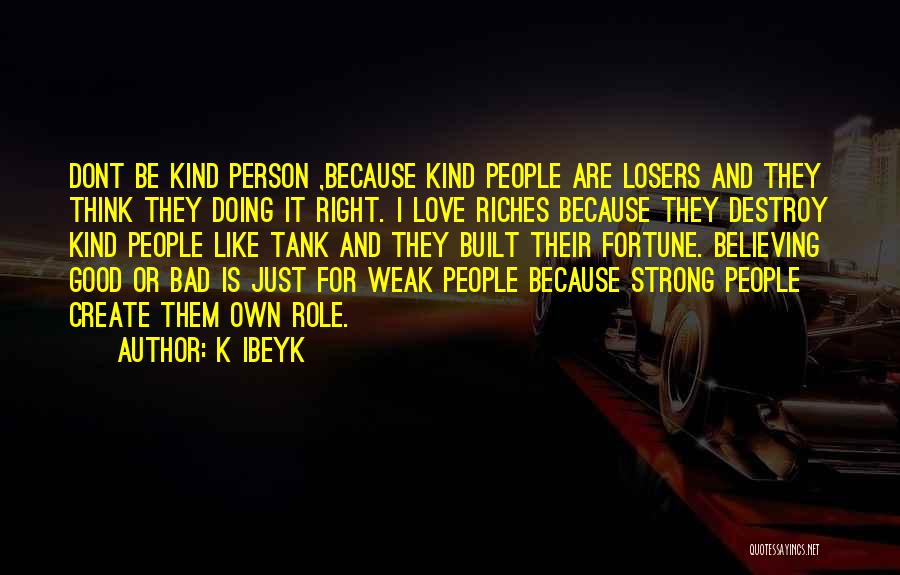 DONT BE KIND PERSON ,BECAUSE KIND PEOPLE ARE LOSERS AND THEY THINK THEY DOING IT RIGHT. I LOVE RICHES BECAUSE THEY DESTROY KIND PEOPLE LIKE TANK AND THEY BUILT THEIR FORTUNE. BELIEVING GOOD OR BAD IS JUST FOR WEAK PEOPLE BECAUSE STRONG PEOPLE CREATE THEM OWN ROLE.

AUTHOR: K IBEYK

QUOTESSAYINGS.NET